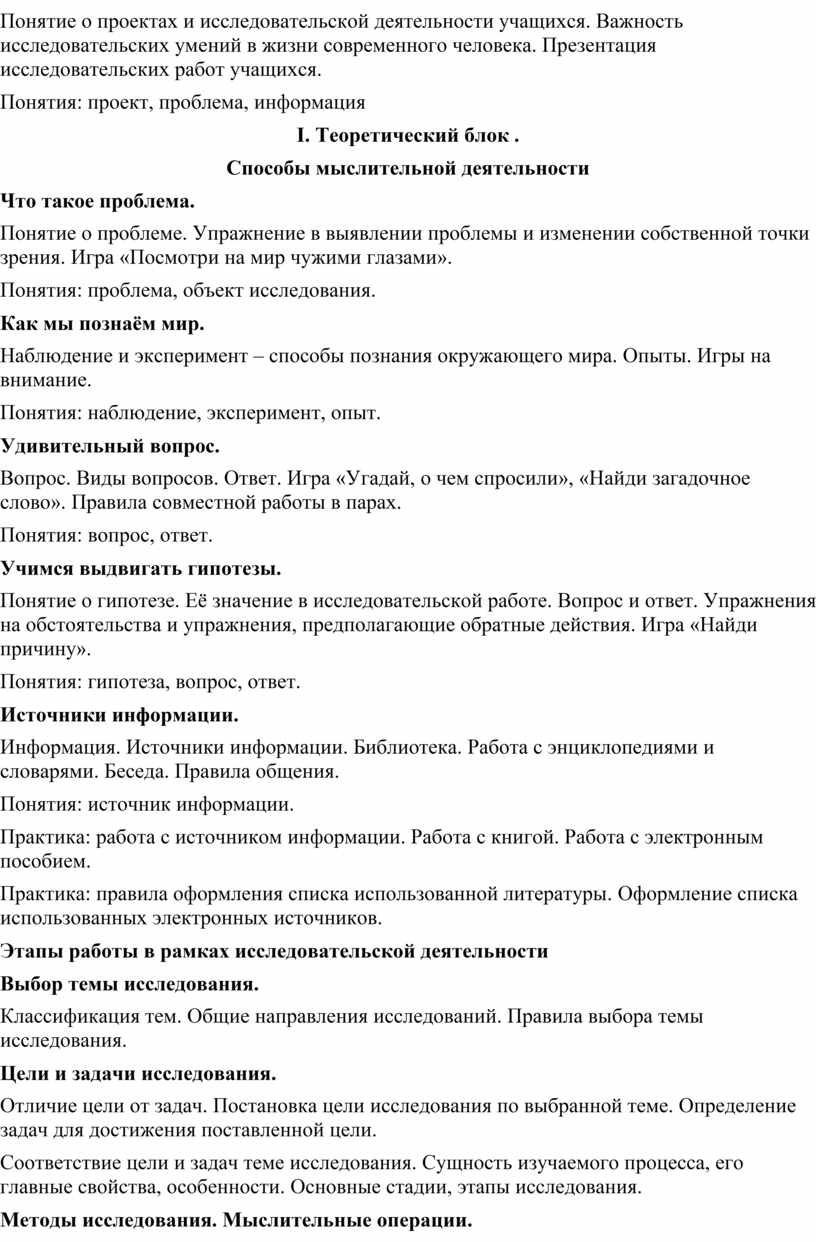 Понятие о проектах и исследовательской деятельности учащихся. Важность исследовательских умений в жизни современного человека. Презентация исследовательских работ учащихся.

Понятия: проект, проблема, информация

I. Теоретический блок .

Способы мыслительной деятельности

Что такое проблема.

Понятие о проблеме. Упражнение в выявлении проблемы и изменении собственной точки зрения. Игра «Посмотри на мир чужими глазами».

Понятия: проблема, объект исследования.

Как мы познаём мир.

Наблюдение и эксперимент – способы познания окружающего мира. Опыты. Игры на внимание.

Понятия: наблюдение, эксперимент, опыт.

Удивительный вопрос.

Вопрос. Виды вопросов. Ответ. Игра «Угадай, о чем спросили», «Найди загадочное слово». Правила совместной работы в парах.

Понятия: вопрос, ответ.

Учимся выдвигать гипотезы.

Понятие о гипотезе. Её значение в исследовательской работе. Вопрос и ответ. Упражнения на обстоятельства и упражнения, предполагающие обратные действия. Игра «Найди причину».

Понятия: гипотеза, вопрос, ответ.

Источники информации.

Информация. Источники информации. Библиотека. Работа с энциклопедиями и словарями. Беседа. Правила общения.

Понятия: источник информации.

Практика: работа с источником информации. Работа с книгой. Работа с электронным пособием.

Практика: правила оформления списка использованной литературы. Оформление списка использованных электронных источников.

Этапы работы в рамках исследовательской деятельности

Выбор темы исследования.

Классификация тем. Общие направления исследований. Правила выбора темы исследования.

Цели и задачи исследования.

Отличие цели от задач. Постановка цели исследования по выбранной теме. Определение задач для достижения поставленной цели.

Соответствие цели и задач теме исследования. Сущность изучаемого процесса, его главные свойства, особенности. Основные стадии, этапы исследования.

Методы исследования. Мыслительные операции.